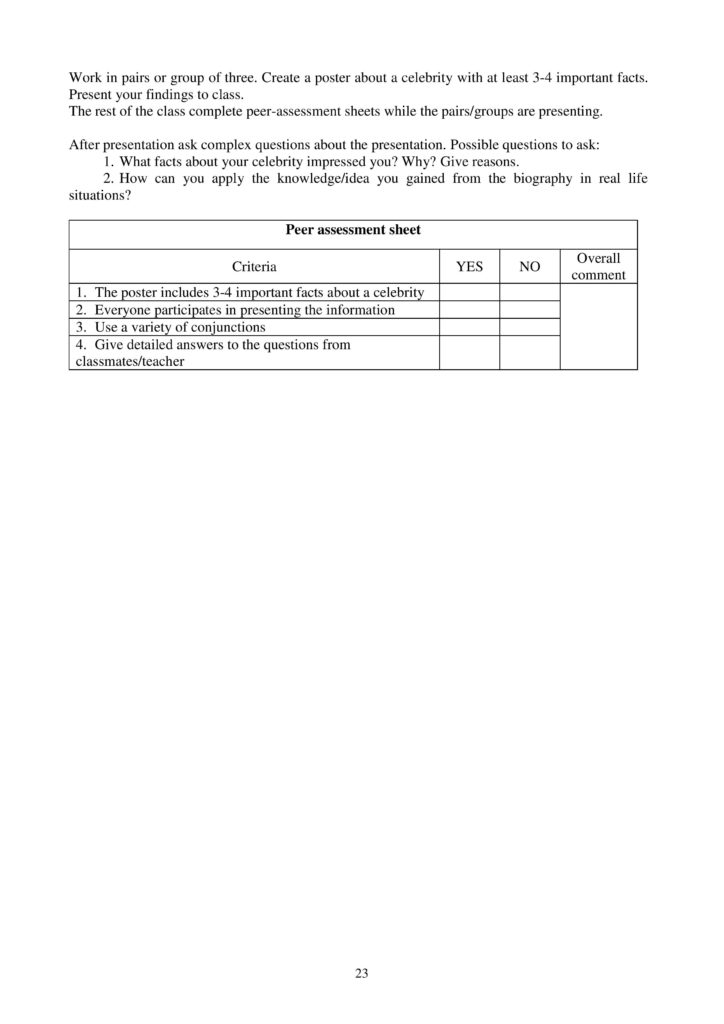 Work in pairs or group of three. Create a poster about a celebrity with at least 3-4 important facts. Present your findings to class.
The rest of the class complete peer-assessment sheets while the pairs/groups are presenting.

After presentation ask complex questions about the presentation. Possible questions to ask:
1. What facts about your celebrity impressed you? Why? Give reasons.
2. How can you apply the knowledge/idea you gained from the biography in real life situations?

| Peer assessment sheet | | | |
|---|---|---|---|
| Criteria | YES | NO | Overall comment |
| 1. The poster includes 3-4 important facts about a celebrity | | | |
| 2. Everyone participates in presenting the information | | | |
| 3. Use a variety of conjunctions | | | |
| 4. Give detailed answers to the questions from classmates/teacher | | | |

23